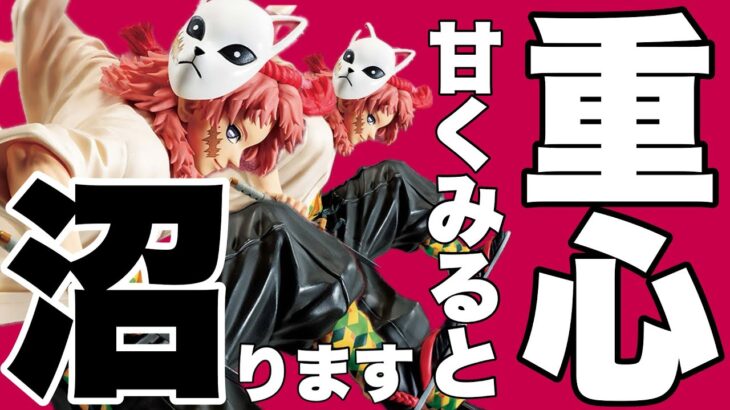 重心

甘くみると

沼ります